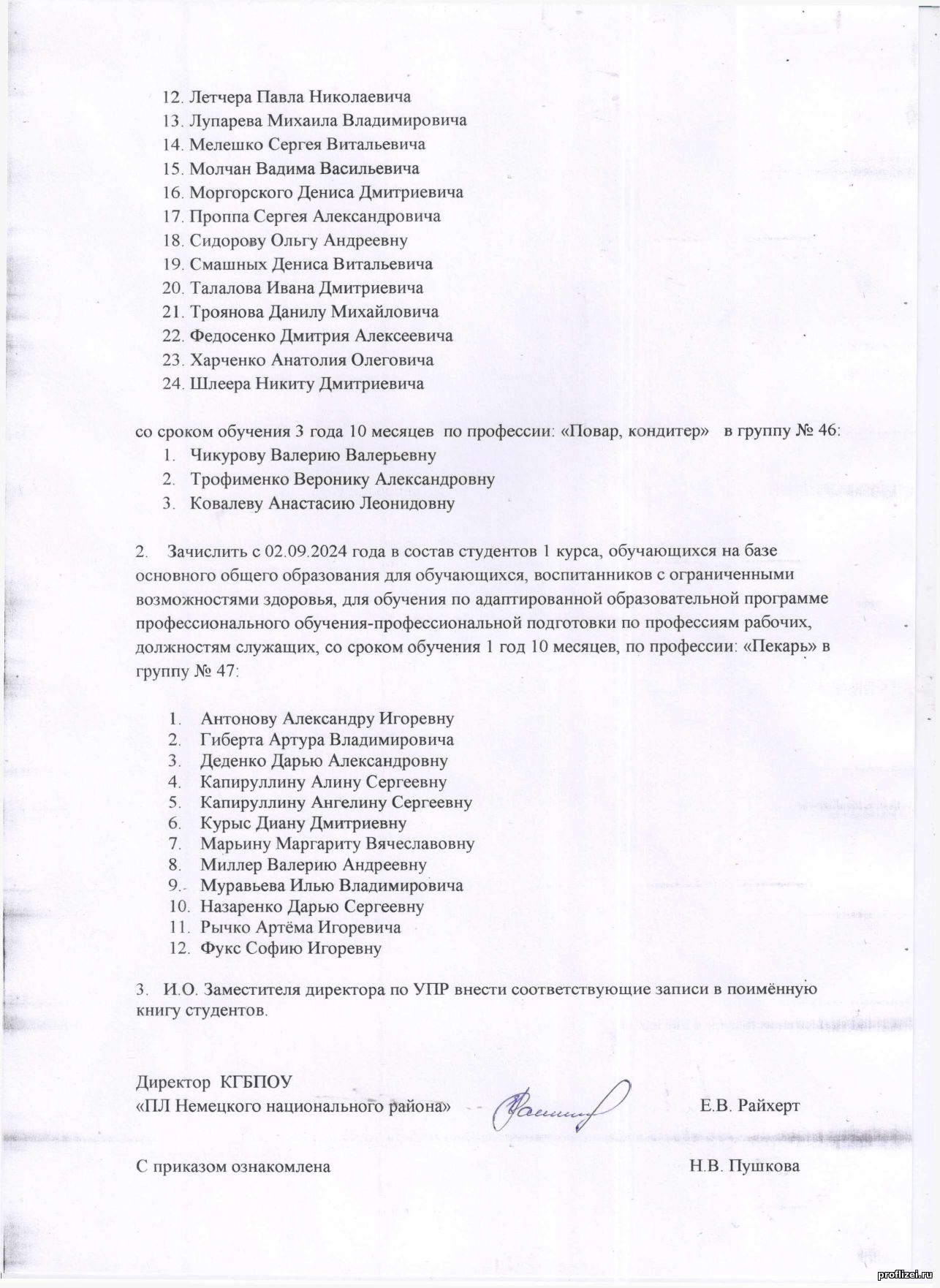 12. Летчера Павла Николаевича
13. Лупарева Михаила Владимировича
14. Мелешко Сергея Витальевича
15. Молчан Вадима Васильевича
16. Моргорского Дениса Дмитриевича
17. Проппа Сергея Александровича
18. Сидорову Ольгу Андреевну
19. Смашных Дениса Витальевича
20. Талалова Ивана Дмитриевича
21. Троянова Данилу Михайловича
22. Федосенко Дмитрия Алексеевича
23. Харченко Анатолия Олеговича
24. Шлеера Никиту Дмитриевича

со сроком обучения 3 года 10 месяцев по профессии: «Повар, кондитер» в группу № 46:
1. Чикурову Валерию Валерьевну
2. Трофименко Веронику Александровну
3. Ковалеву Анастасию Леонидовну

2. Зачислить с 02.09.2024 года в состав студентов 1 курса, обучающихся на базе основного общего образования для обучающихся, воспитанников с ограниченными возможностями здоровья, для обучения по адаптированной образовательной программе профессионального обучения-профессиональной подготовки по профессиям рабочих, должностям служащих, со сроком обучения 1 год 10 месяцев, по профессии: «Пекарь» в группу № 47:

1. Антонову Александру Игоревну
2. Гиберта Артура Владимировича
3. Деденко Дарью Александровну
4. Капируллину Алину Сергеевну
5. Капируллину Ангелину Сергеевну
6. Курыс Диану Дмитриевну
7. Марьину Маргариту Вячеславовну
8. Миллер Валерию Андреевну
9. Муравьева Илью Владимировича
10. Назаренко Дарью Сергеевну
11. Рычко Артёма Игоревича
12. Фукс Софию Игоревну

3. И.О. Заместителя директора по УПР внести соответствующие записи в поимённую книгу студентов.

Директор КГБПОУ
«ПЛ Немецкого национального района» Е.В. Райхерт

С приказом ознакомлена Н.В. Пушкова

proflizei.ru